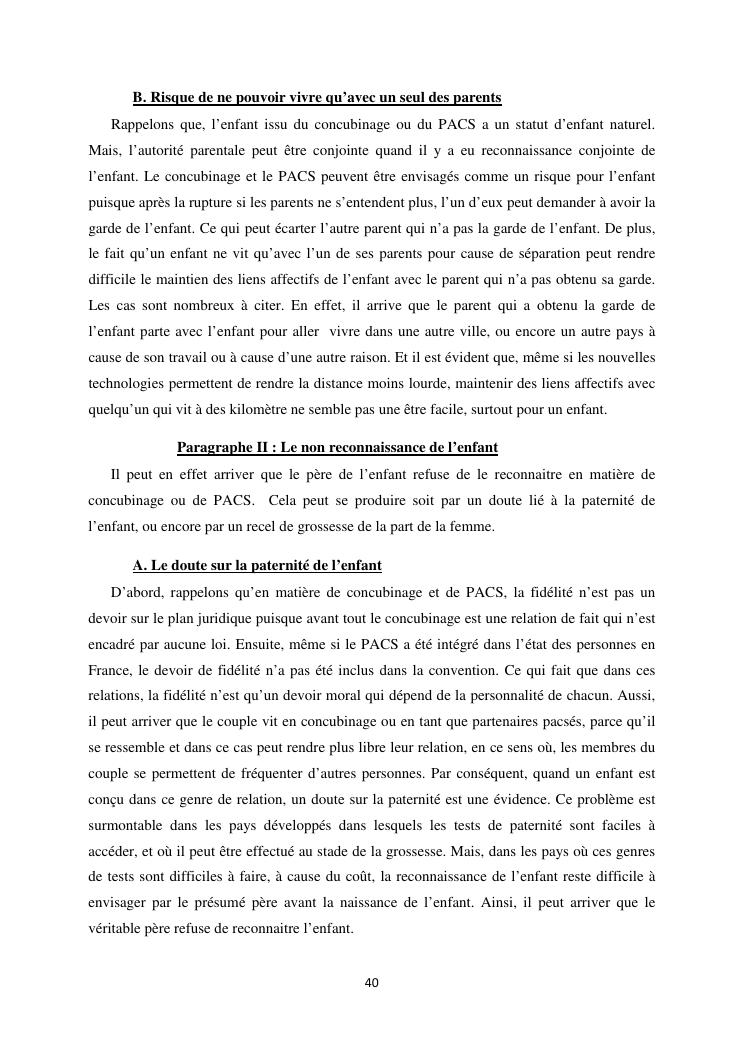 B. Risque de ne pouvoir vivre qu'avec un seul des parents

Rappelons que, l'enfant issu du concubinage ou du PACS a un statut d'enfant naturel. Mais, l'autorité parentale peut être conjointe quand il y a eu reconnaissance conjointe de l'enfant. Le concubinage et le PACS peuvent être envisagés comme un risque pour l'enfant puisque après la rupture si les parents ne s'entendent plus, l'un d'eux peut demander à avoir la garde de l'enfant. Ce qui peut écarter l'autre parent qui n'a pas la garde de l'enfant. De plus, le fait qu'un enfant ne vit qu'avec l'un de ses parents pour cause de séparation peut rendre difficile le maintien des liens affectifs de l'enfant avec le parent qui n'a pas obtenu sa garde. Les cas sont nombreux à citer. En effet, il arrive que le parent qui a obtenu la garde de l'enfant parte avec l'enfant pour aller vivre dans une autre ville, ou encore un autre pays à cause de son travail ou à cause d'une autre raison. Et il est évident que, même si les nouvelles technologies permettent de rendre la distance moins lourde, maintenir des liens affectifs avec quelqu'un qui vit à des kilomètre ne semble pas une être facile, surtout pour un enfant.

Paragraphe II : Le non reconnaissance de l'enfant

Il peut en effet arriver que le père de l'enfant refuse de le reconnaitre en matière de concubinage ou de PACS. Cela peut se produire soit par un doute lié à la paternité de l'enfant, ou encore par un recel de grossesse de la part de la femme.

A. Le doute sur la paternité de l'enfant

D'abord, rappelons qu'en matière de concubinage et de PACS, la fidélité n'est pas un devoir sur le plan juridique puisque avant tout le concubinage est une relation de fait qui n'est encadré par aucune loi. Ensuite, même si le PACS a été intégré dans l'état des personnes en France, le devoir de fidélité n'a pas été inclus dans la convention. Ce qui fait que dans ces relations, la fidélité n'est qu'un devoir moral qui dépend de la personnalité de chacun. Aussi, il peut arriver que le couple vit en concubinage ou en tant que partenaires pacsés, parce qu'il se ressemble et dans ce cas peut rendre plus libre leur relation, en ce sens où, les membres du couple se permettent de fréquenter d'autres personnes. Par conséquent, quand un enfant est conçu dans ce genre de relation, un doute sur la paternité est une évidence. Ce problème est surmontable dans les pays développés dans lesquels les tests de paternité sont faciles à accéder, et où il peut être effectué au stade de la grossesse. Mais, dans les pays où ces genres de tests sont difficiles à faire, à cause du coût, la reconnaissance de l'enfant reste difficile à envisager par le présumé père avant la naissance de l'enfant. Ainsi, il peut arriver que le véritable père refuse de reconnaitre l'enfant.

40